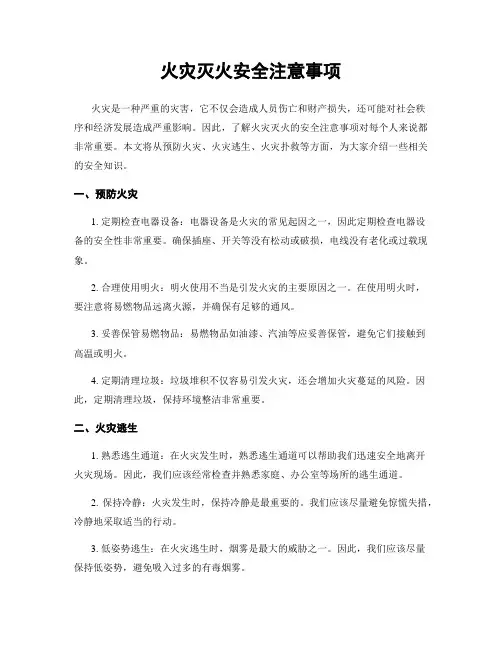 火灾灭火安全注意事项

火灾是一种严重的灾害，它不仅会造成人员伤亡和财产损失，还可能对社会秩序和经济发展造成严重影响。因此，了解火灾灭火的安全注意事项对每个人来说都非常重要。本文将从预防火灾、火灾逃生、火灾扑救等方面，为大家介绍一些相关的安全知识。

一、预防火灾

1. 定期检查电器设备：电器设备是火灾的常见起因之一，因此定期检查电器设备的安全性非常重要。确保插座、开关等没有松动或破损，电线没有老化或过载现象。

2. 合理使用明火：明火使用不当是引发火灾的主要原因之一。在使用明火时，要注意将易燃物品远离火源，并确保有足够的通风。

3. 妥善保管易燃物品：易燃物品如油漆、汽油等应妥善保管，避免它们接触到高温或明火。

4. 定期清理垃圾：垃圾堆积不仅容易引发火灾，还会增加火灾蔓延的风险。因此，定期清理垃圾，保持环境整洁非常重要。

二、火灾逃生

1. 熟悉逃生通道：在火灾发生时，熟悉逃生通道可以帮助我们迅速安全地离开火灾现场。因此，我们应该经常检查并熟悉家庭、办公室等场所的逃生通道。

2. 保持冷静：火灾发生时，保持冷静是最重要的。我们应该尽量避免惊慌失措，冷静地采取适当的行动。

3. 低姿势逃生：在火灾逃生时，烟雾是最大的威胁之一。因此，我们应该尽量保持低姿势，避免吸入过多的有毒烟雾。